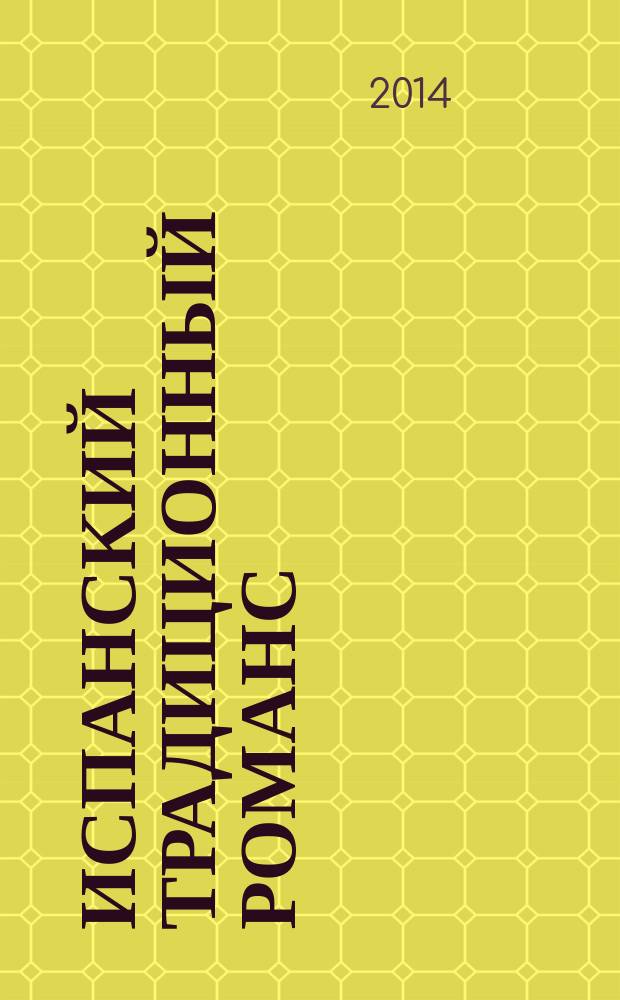 2014

ИСПАНСКИЙ ТРАДИЦИОННЫЙ РОМАНС